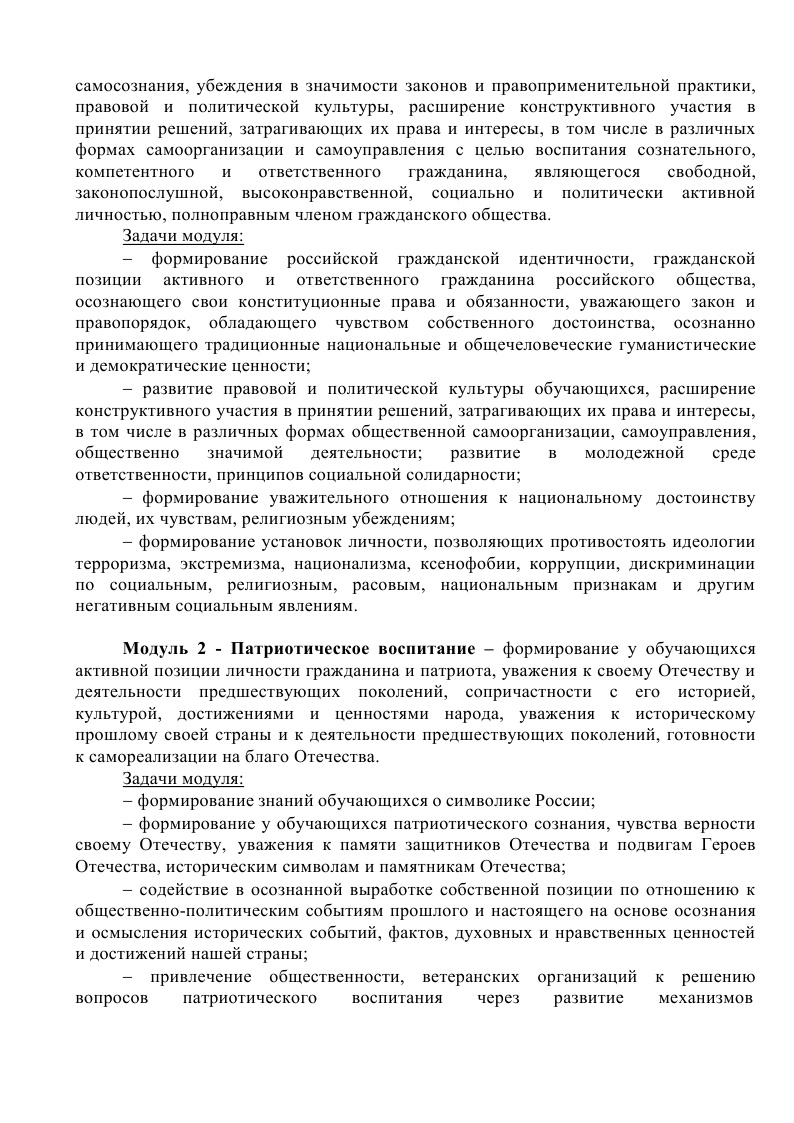 самосознания, убеждения в значимости законов и правоприменительной практики, правовой и политической культуры, расширение конструктивного участия в принятии решений, затрагивающих их права и интересы, в том числе в различных формах самоорганизации и самоуправления с целью воспитания сознательного, компетентного и ответственного гражданина, являющегося свободной, законопослушной, высоконравственной, социально и политически активной личностью, полноправным членом гражданского общества.

Задачи модуля:

– формирование российской гражданской идентичности, гражданской позиции активного и ответственного гражданина российского общества, осознающего свои конституционные права и обязанности, уважающего закон и правопорядок, обладающего чувством собственного достоинства, осознанно принимающего традиционные национальные и общечеловеческие гуманистические и демократические ценности;

– развитие правовой и политической культуры обучающихся, расширение конструктивного участия в принятии решений, затрагивающих их права и интересы, в том числе в различных формах общественной самоорганизации, самоуправления, общественно значимой деятельности; развитие в молодежной среде ответственности, принципов социальной солидарности;

– формирование уважительного отношения к национальному достоинству людей, их чувствам, религиозным убеждениям;

– формирование установок личности, позволяющих противостоять идеологии терроризма, экстремизма, национализма, ксенофобии, коррупции, дискриминации по социальным, религиозным, расовым, национальным признакам и другим негативным социальным явлениям.

Модуль 2 - Патриотическое воспитание – формирование у обучающихся активной позиции личности гражданина и патриота, уважения к своему Отечеству и деятельности предшествующих поколений, сопричастности с его историей, культурой, достижениями и ценностями народа, уважения к историческому прошлому своей страны и к деятельности предшествующих поколений, готовности к самореализации на благо Отечества.

Задачи модуля:

– формирование знаний обучающихся о символике России;

– формирование у обучающихся патриотического сознания, чувства верности своему Отечеству, уважения к памяти защитников Отечества и подвигам Героев Отечества, историческим символам и памятникам Отечества;

– содействие в осознанной выработке собственной позиции по отношению к общественно-политическим событиям прошлого и настоящего на основе осознания и осмысления исторических событий, фактов, духовных и нравственных ценностей и достижений нашей страны;

– привлечение общественности, ветеранских организаций к решению вопросов патриотического воспитания через развитие механизмов